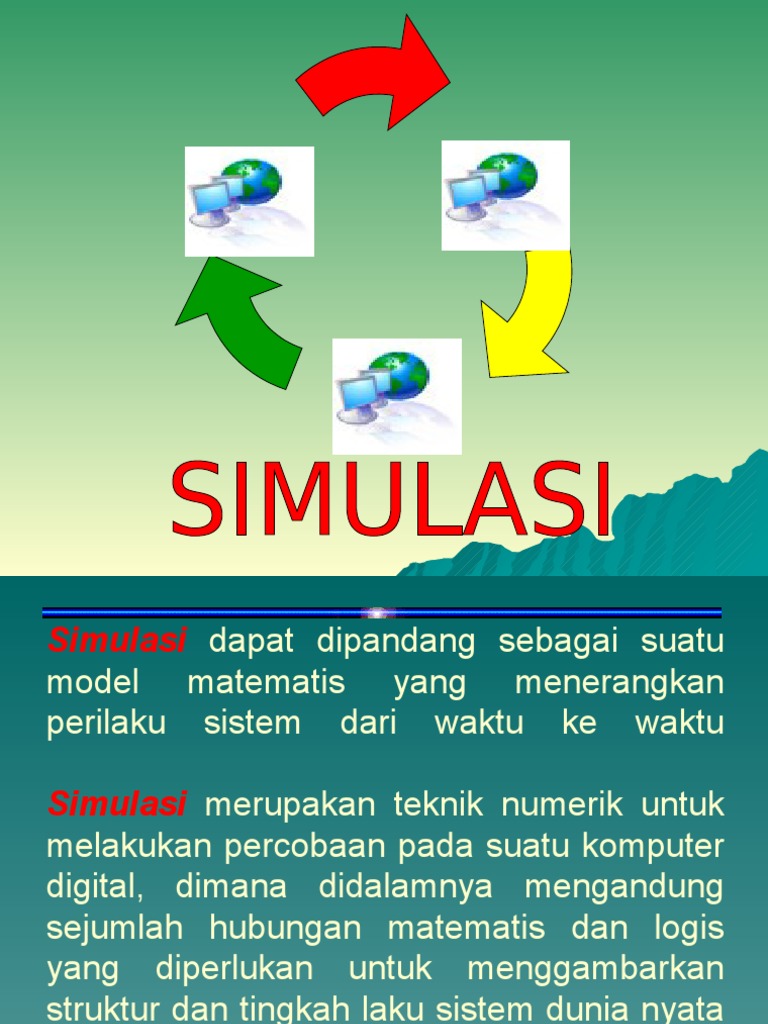 SIMULASI

Simulasi dapat dipandang sebagai suatu model matematis yang menerangkan perilaku sistem dari waktu ke waktu

Simulasi merupakan teknik numerik untuk melakukan percobaan pada suatu komputer digital, dimana didalamnya mengandung sejumlah hubungan matematis dan logis yang diperlukan untuk menggambarkan struktur dan tingkah laku sistem dunia nyata